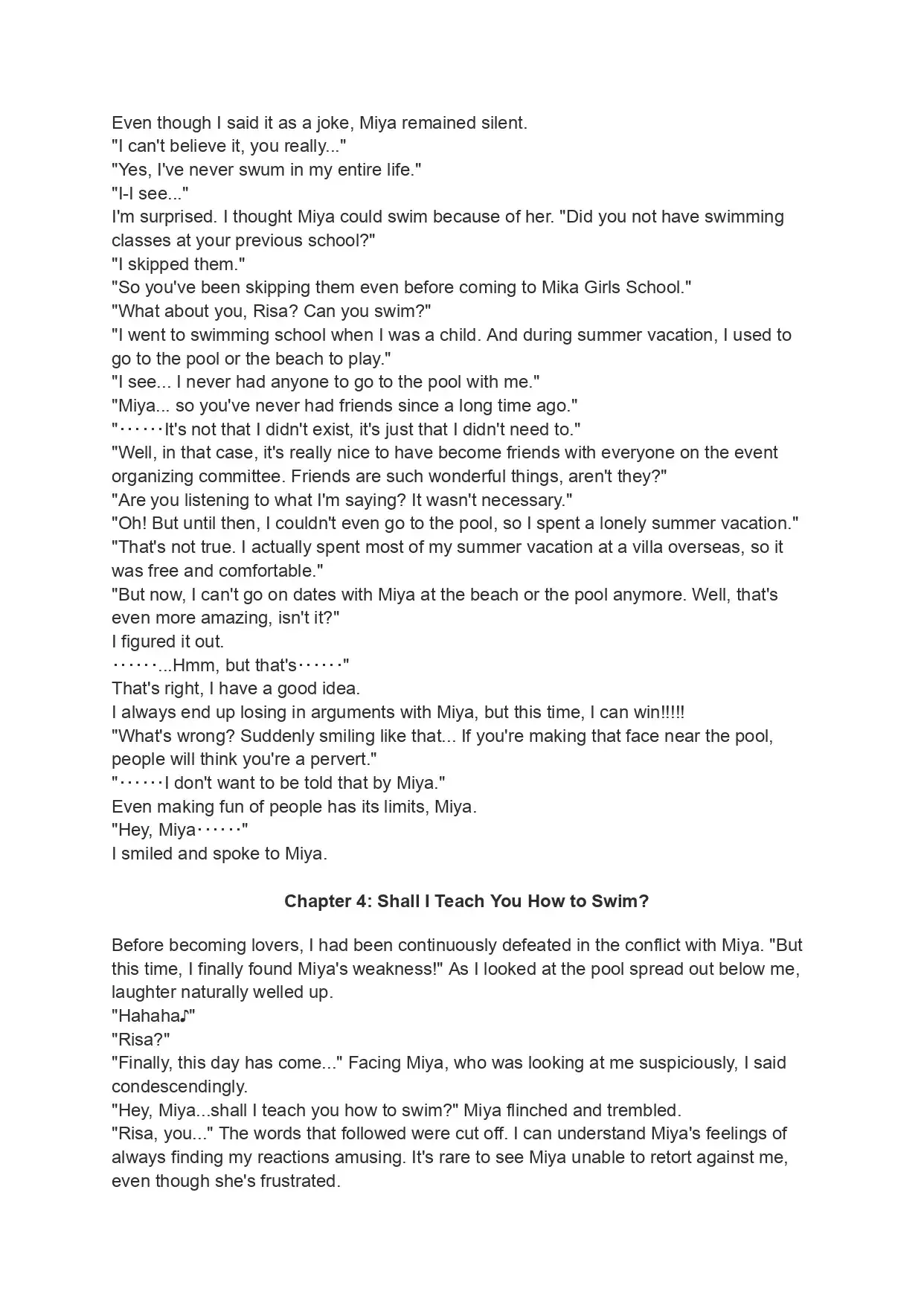 Even though I said it as a joke, Miya remained silent.
"I can't believe it, you really..."
"Yes, I've never swum in my entire life."
"I-I see..."
I'm surprised. I thought Miya could swim because of her. "Did you not have swimming classes at your previous school?"
"I skipped them."
"So you've been skipping them even before coming to Mika Girls School."
"What about you, Risa? Can you swim?"
"I went to swimming school when I was a child. And during summer vacation, I used to go to the pool or the beach to play."
"I see... I never had anyone to go to the pool with me."
"Miya... so you've never had friends since a long time ago."
"‥‥‥It's not that I didn't exist, it's just that I didn't need to."
"Well, in that case, it's really nice to have become friends with everyone on the event organizing committee. Friends are such wonderful things, aren't they?"
"Are you listening to what I'm saying? It wasn't necessary."
"Oh! But until then, I couldn't even go to the pool, so I spent a lonely summer vacation."
"That's not true. I actually spent most of my summer vacation at a villa overseas, so it was free and comfortable."
"But now, I can't go on dates with Miya at the beach or the pool anymore. Well, that's even more amazing, isn't it?"
I figured it out.
‥‥‥...Hmm, but that's‥‥‥"
That's right, I have a good idea.
I always end up losing in arguments with Miya, but this time, I can win!!!!!
"What's wrong? Suddenly smiling like that... If you're making that face near the pool, people will think you're a pervert."
"‥‥‥I don't want to be told that by Miya."
Even making fun of people has its limits, Miya.
"Hey, Miya‥‥‥"
I smiled and spoke to Miya.

Chapter 4: Shall I Teach You How to Swim?

Before becoming lovers, I had been continuously defeated in the conflict with Miya. "But this time, I finally found Miya's weakness!" As I looked at the pool spread out below me, laughter naturally welled up.
"Hahaha♪"
"Risa?"
"Finally, this day has come..." Facing Miya, who was looking at me suspiciously, I said condescendingly.
"Hey, Miya...shall I teach you how to swim?" Miya flinched and trembled.
"Risa, you..." The words that followed were cut off. I can understand Miya's feelings of always finding my reactions amusing. It's rare to see Miya unable to retort against me, even though she's frustrated.